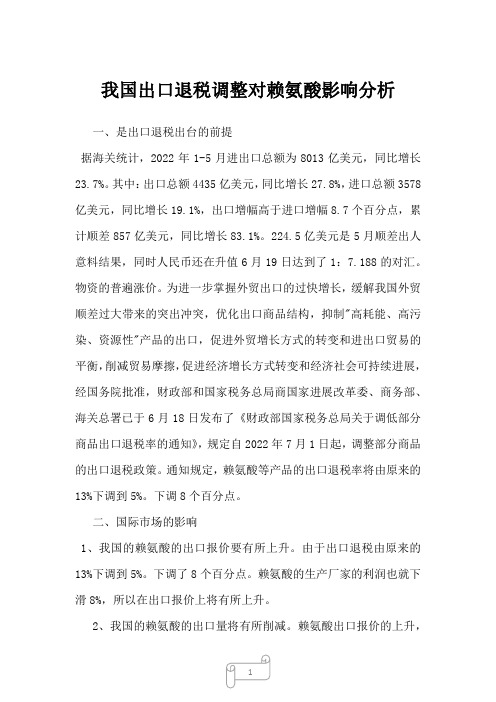 我国出口退税调整对赖氨酸影响分析

一、是出口退税出台的前提

据海关统计，2022 年 1-5 月进出口总额为 8013 亿美元，同比增长 23.7%。其中：出口总额 4435 亿美元，同比增长 27.8%，进口总额 3578 亿美元，同比增长 19.1%，出口增幅高于进口增幅 8.7 个百分点，累计顺差 857 亿美元，同比增长 83.1%。224.5 亿美元是 5 月顺差出人意料结果，同时人民币还在升值 6 月 19 日达到了 1：7.188 的对汇。物资的普遍涨价。为进一步掌握外贸出口的过快增长，缓解我国外贸顺差过大带来的突出冲突，优化出口商品结构，抑制"高耗能、高污染、资源性"产品的出口，促进外贸增长方式的转变和进出口贸易的平衡，削减贸易摩擦，促进经济增长方式转变和经济社会可持续进展，经国务院批准，财政部和国家税务总局商国家进展改革委、商务部、海关总署已于 6 月 18 日发布了《财政部国家税务总局关于调低部分商品出口退税率的通知》，规定自 2022 年 7 月 1 日起，调整部分商品的出口退税政策。通知规定，赖氨酸等产品的出口退税率将由原来的 13%下调到 5%。下调 8 个百分点。

二、国际市场的影响

1、我国的赖氨酸的出口报价要有所上升。由于出口退税由原来的 13%下调到 5%。下调了 8 个百分点。赖氨酸的生产厂家的利润也就下滑 8%，所以在出口报价上将有所上升。

2、我国的赖氨酸的出口量将有所削减。赖氨酸出口报价的上升，

1